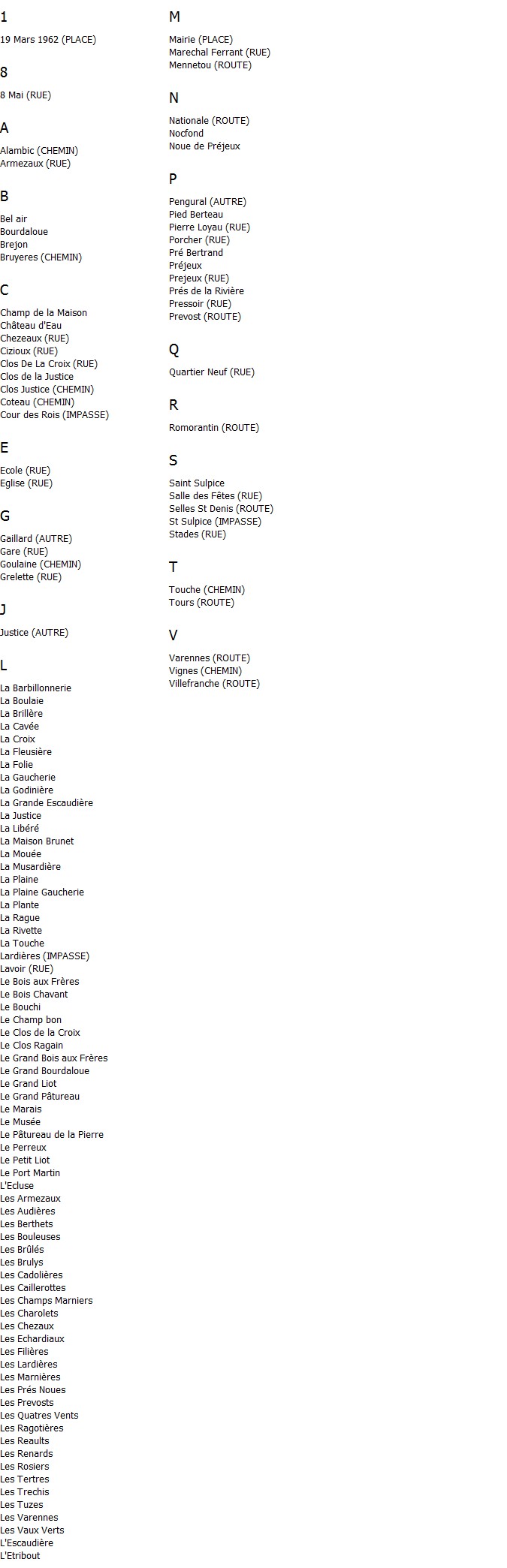 1

19 Mars 1962 (PLACE)

8

8 Mai (RUE)

A

Alambic (CHEMIN)
Armezaux (RUE)

B

Bel air
Bourdaloue
Brejon
Bruyeres (CHEMIN)

C

Champ de la Maison
Château d'Eau
Chezeaux (RUE)
Cizioux (RUE)
Clos De La Croix (RUE)
Clos de la Justice
Clos Justice (CHEMIN)
Coteau (CHEMIN)
Cour des Rois (IMPASSE)

E

Ecole (RUE)
Eglise (RUE)

G

Gaillard (AUTRE)
Gare (RUE)
Goulaine (CHEMIN)
Grelette (RUE)

J

Justice (AUTRE)

L

La Barbillonnerie
La Boulaie
La Brillère
La Cavée
La Croix
La Fleusière
La Folie
La Gaucherie
La Godinière
La Grande Escaudière
La Justice
La Libéré
La Maison Brunet
La Mouée
La Musardière
La Plaine
La Plaine Gaucherie
La Plante
La Rague
La Rivette
La Touche
Lardières (IMPASSE)
Lavoir (RUE)
Le Bois aux Frères
Le Bois Chavant
Le Bouchi
Le Champ bon
Le Clos de la Croix
Le Clos Ragain
Le Grand Bois aux Frères
Le Grand Bourdaloue
Le Grand Liot
Le Grand Pâtureau
Le Marais
Le Musée
Le Pâtureau de la Pierre
Le Perreux
Le Petit Liot
Le Port Martin
L'Ecluse
Les Armezaux
Les Audières
Les Berthets
Les Bouleuses
Les Brûlés
Les Brulys
Les Cadolières
Les Caillerottes
Les Champs Marniers
Les Charolets
Les Chezaux
Les Echardiaux
Les Filières
Les Lardières
Les Marnières
Les Prés Noues
Les Prevosts
Les Quatres Vents
Les Ragotières
Les Reaults
Les Renards
Les Rosiers
Les Tertres
Les Trechis
Les Tuzes
Les Varennes
Les Vaux Verts
L'Escaudière
L'Etribout

M

Mairie (PLACE)
Marechal Ferrant (RUE)
Mennetou (ROUTE)

N

Nationale (ROUTE)
Nocfond
Noue de Préjeux

P

Pengural (AUTRE)
Pied Berteau
Pierre Loyau (RUE)
Porcher (RUE)
Pré Bertrand
Préjeux
Prejeux (RUE)
Prés de la Rivière
Pressoir (RUE)
Prevost (ROUTE)

Q

Quartier Neuf (RUE)

R

Romorantin (ROUTE)

S

Saint Sulpice
Salle des Fêtes (RUE)
Selles St Denis (ROUTE)
St Sulpice (IMPASSE)
Stades (RUE)

T

Touche (CHEMIN)
Tours (ROUTE)

V

Varennes (ROUTE)
Vignes (CHEMIN)
Villefranche (ROUTE)